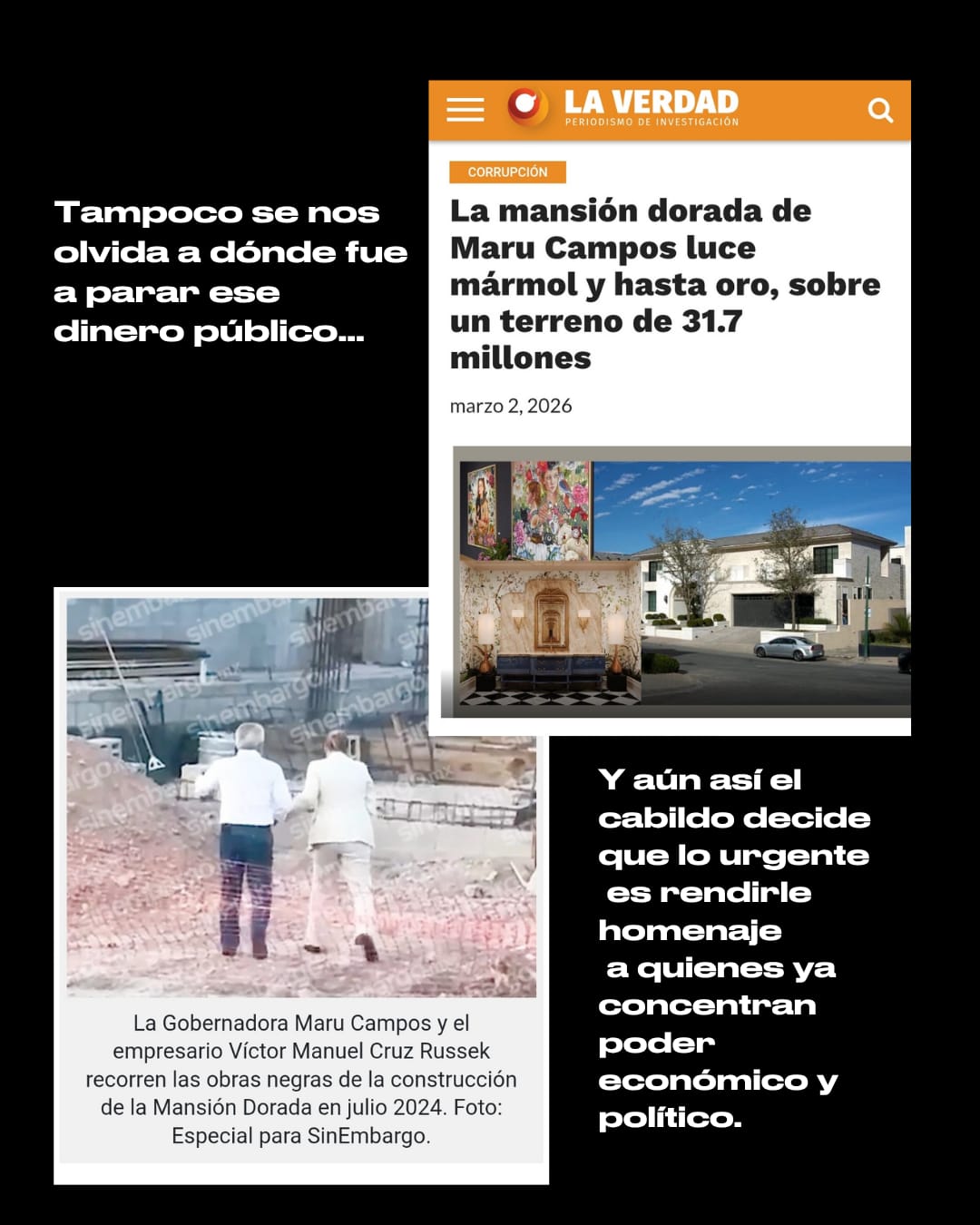 Tampoco se nos olvida a dónde fue a parar ese dinero público...

LA VERDAD
PERIODISMO DE INVESTIGACIÓN

CORRUPCIÓN

La mansión dorada de Maru Campos luce mármol y hasta oro, sobre un terreno de 31.7 millones

marzo 2, 2026

sinembargo sinembargo sinembargo sinembargo sinembargo sinembargo

La Gobernadora Maru Campos y el empresario Víctor Manuel Cruz Russek recorren las obras negras de la construcción de la Mansión Dorada en julio 2024. Foto: Especial para SinEmbargo.

Y aún así el cabildo decide que lo urgente es rendirle homenaje a quienes ya concentran poder económico y político.